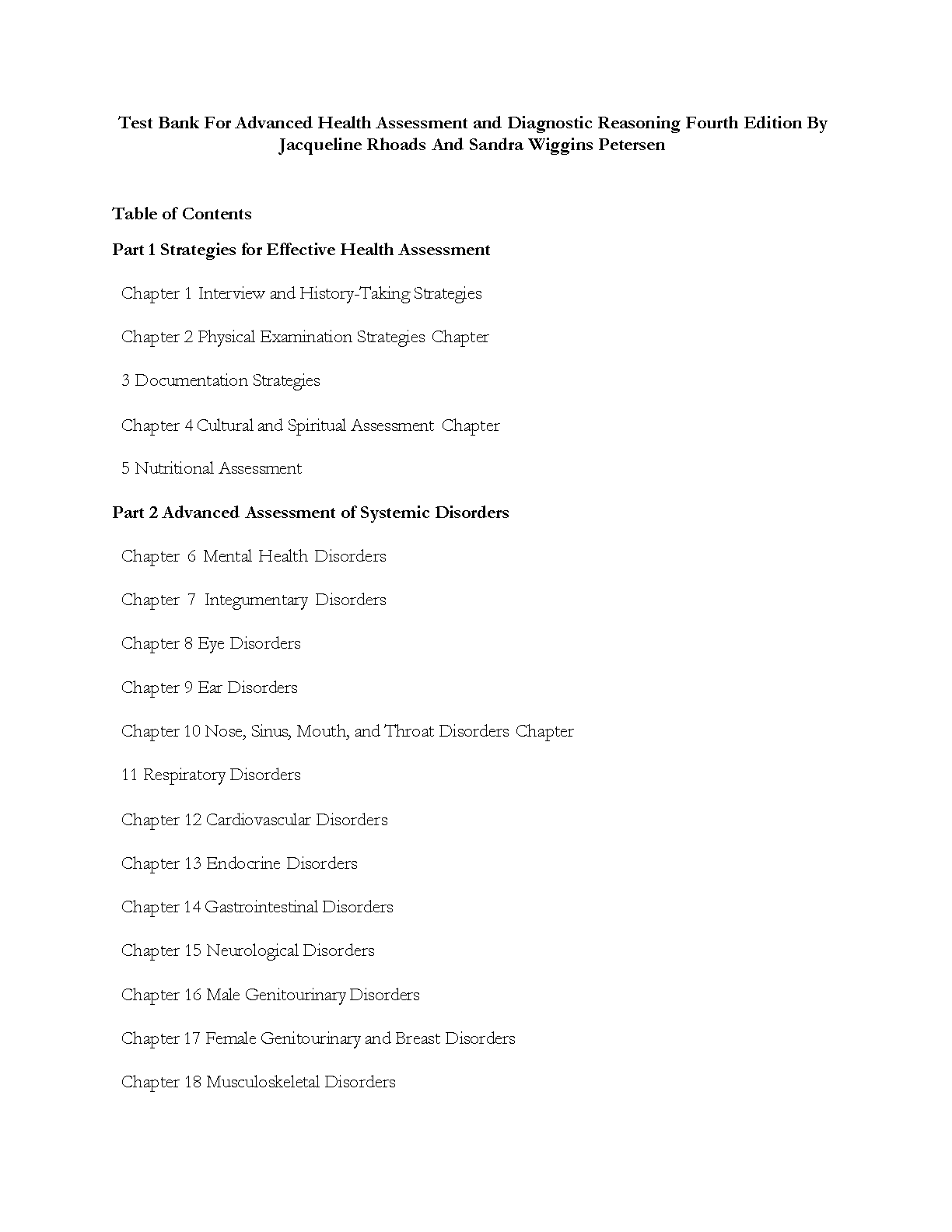 Test Bank For Advanced Health Assessment and Diagnostic Reasoning Fourth Edition By Jacqueline Rhoads And Sandra Wiggins Petersen

Table of Contents

Part 1 Strategies for Effective Health Assessment

Chapter 1 Interview and History-Taking Strategies

Chapter 2 Physical Examination Strategies Chapter

3 Documentation Strategies

Chapter 4 Cultural and Spiritual Assessment Chapter

5 Nutritional Assessment

Part 2 Advanced Assessment of Systemic Disorders

Chapter 6 Mental Health Disorders

Chapter 7 Integumentary Disorders

Chapter 8 Eye Disorders

Chapter 9 Ear Disorders

Chapter 10 Nose, Sinus, Mouth, and Throat Disorders Chapter

11 Respiratory Disorders

Chapter 12 Cardiovascular Disorders

Chapter 13 Endocrine Disorders

Chapter 14 Gastrointestinal Disorders

Chapter 15 Neurological Disorders

Chapter 16 Male Genitourinary Disorders

Chapter 17 Female Genitourinary and Breast Disorders

Chapter 18 Musculoskeletal Disorders